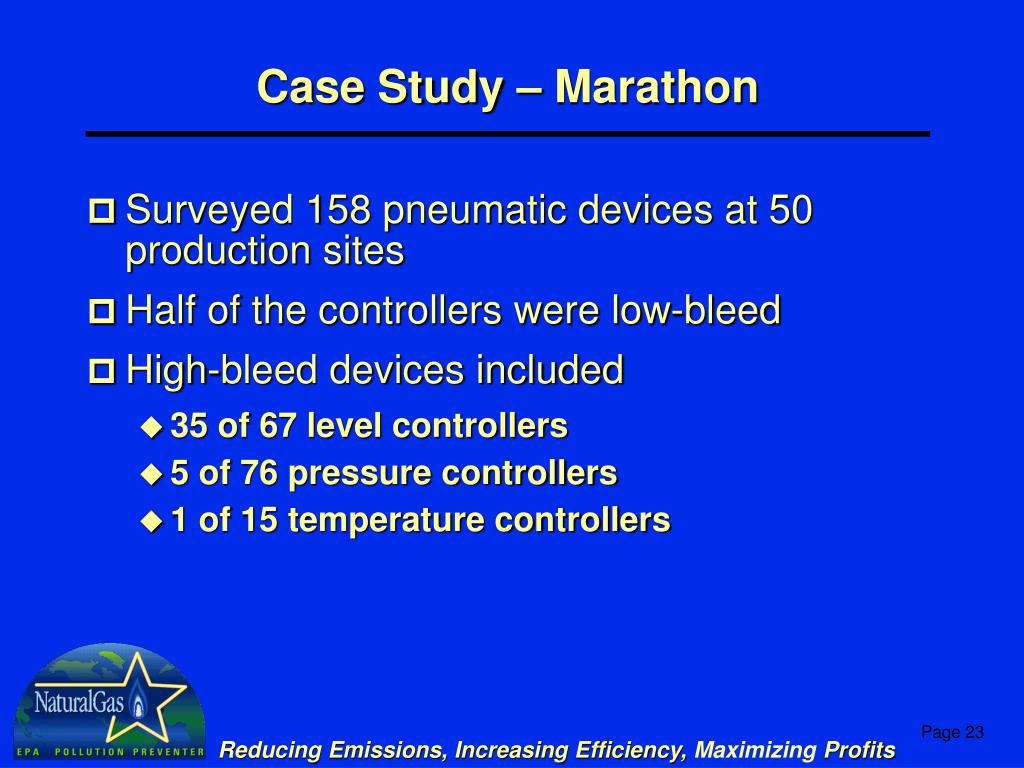 Case Study – Marathon

Surveyed 158 pneumatic devices at 50 production sites

Half of the controllers were low-bleed

High-bleed devices included

35 of 67 level controllers

5 of 76 pressure controllers

1 of 15 temperature controllers

NaturalGas

EPA POLLUTION PREVENTER

Reducing Emissions, Increasing Efficiency, Maximizing Profits

Page 23